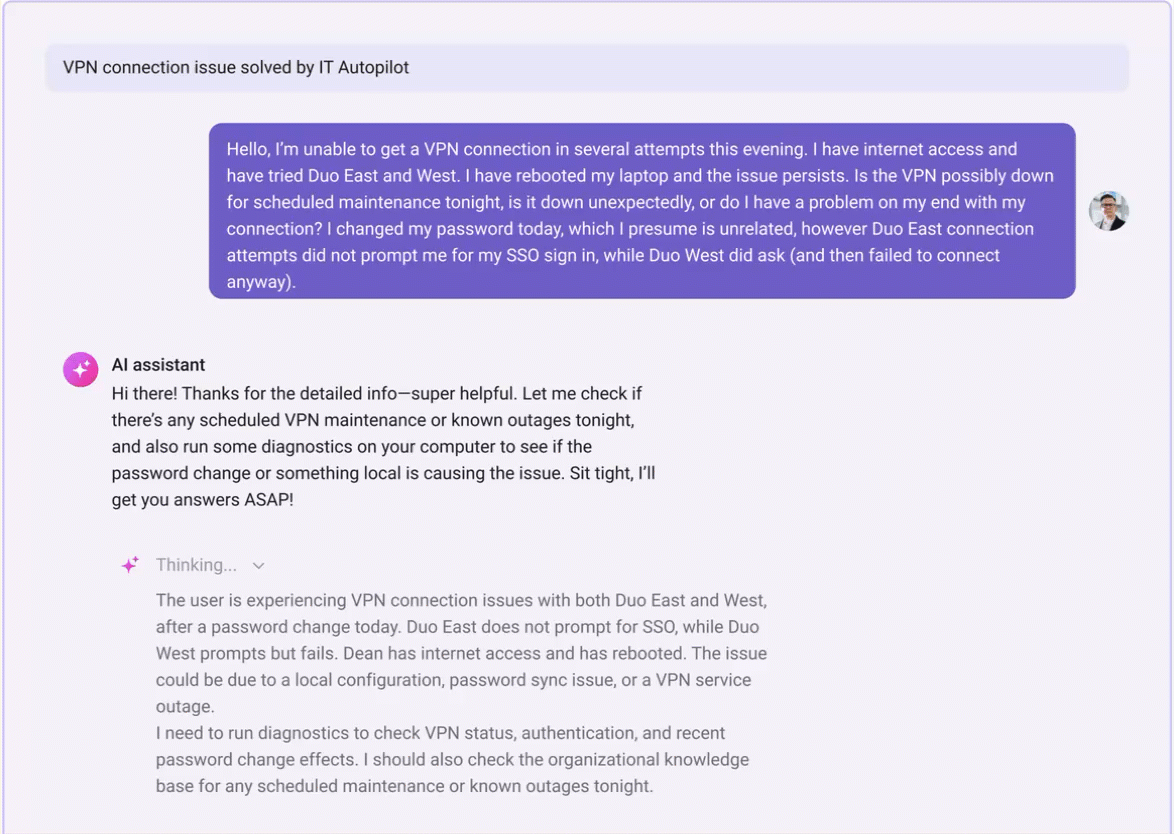 VPN connection issue solved by IT Autopilot

Hello, I'm unable to get a VPN connection in several attempts this evening. I have internet access and have tried Duo East and West. I have rebooted my laptop and the issue persists. Is the VPN possibly down for scheduled maintenance tonight, is it down unexpectedly, or do I have a problem on my end with my connection? I changed my password today, which I presume is unrelated, however Duo East connection attempts did not prompt me for my SSO sign in, while Duo West did ask (and then failed to connect anyway).

AI assistant
Hi there! Thanks for the detailed info—super helpful. Let me check if there's any scheduled VPN maintenance or known outages tonight, and also run some diagnostics on your computer to see if the password change or something local is causing the issue. Sit tight, I'll get you answers ASAP!

Thinking...

The user is experiencing VPN connection issues with both Duo East and West, after a password change today. Duo East does not prompt for SSO, while Duo West prompts but fails. Dean has internet access and has rebooted. The issue could be due to a local configuration, password sync issue, or a VPN service outage.
I need to run diagnostics to check VPN status, authentication, and recent password change effects. I should also check the organizational knowledge base for any scheduled maintenance or known outages tonight.